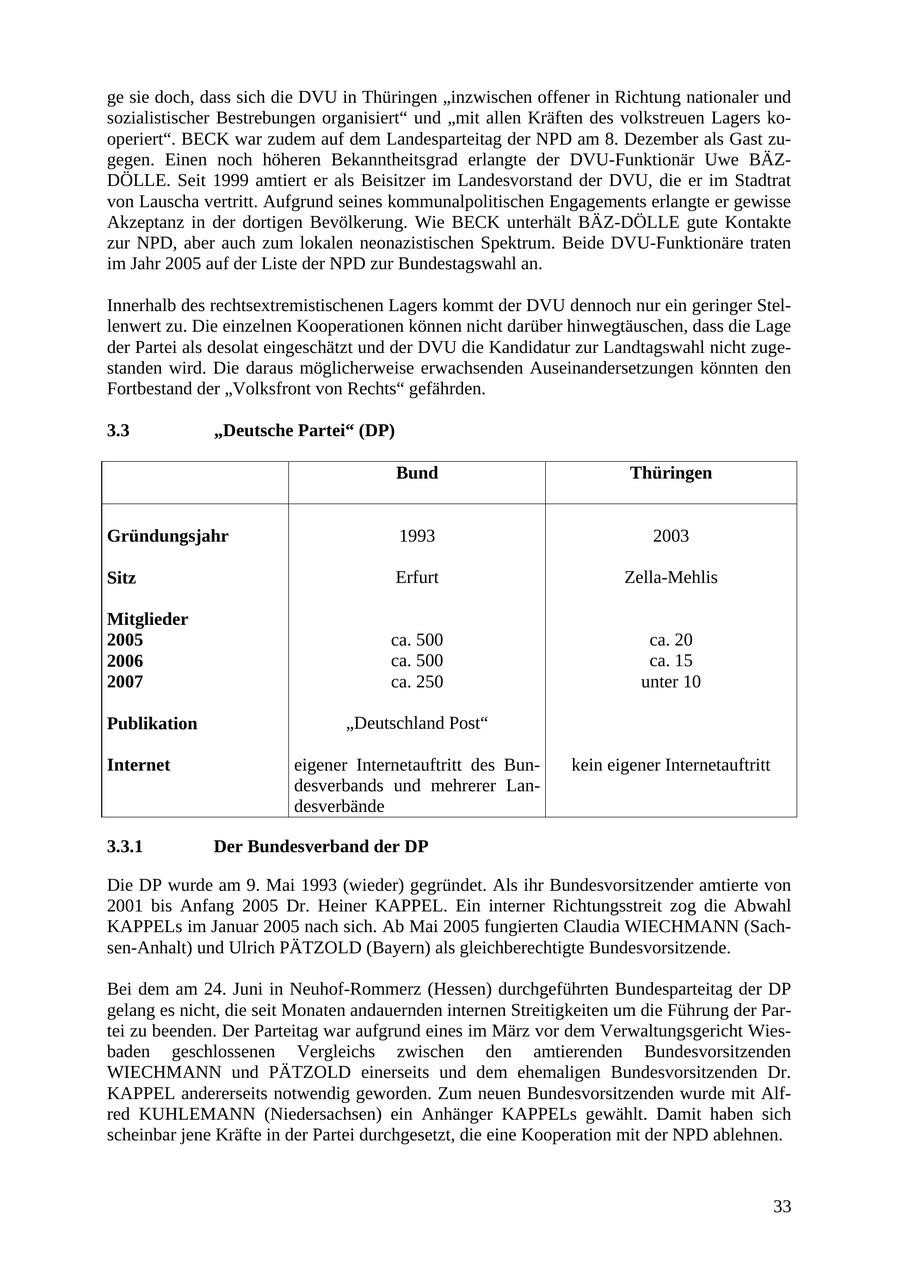 ge sie doch, dass sich die DVU in Thüringen „inzwischen offener in Richtung nationaler und sozialistischer Bestrebungen organisiert“ und „mit allen Kräften des volkstreuen Lagers kooperiert“. BECK war zudem auf dem Landesparteitag der NPD am 8. Dezember als Gast zugegen. Einen noch höheren Bekanntheitsgrad erlangte der DVU-Funktionär Uwe BÄZ-DÖLLE. Seit 1999 amtiert er als Beisitzer im Landesvorstand der DVU, die er im Stadtrat von Lauscha vertritt. Aufgrund seines kommunalpolitischen Engagements erlangte er gewisse Akzeptanz in der dortigen Bevölkerung. Wie BECK unterhält BÄZ-DÖLLE gute Kontakte zur NPD, aber auch zum lokalen neonazistischen Spektrum. Beide DVU-Funktionäre traten im Jahr 2005 auf der Liste der NPD zur Bundestagswahl an.

Innerhalb des rechtsextremistischenen Lagers kommt der DVU dennoch nur ein geringer Stellenwert zu. Die einzelnen Kooperationen können nicht darüber hinwegtäuschen, dass die Lage der Partei als desolat eingeschätzt und der DVU die Kandidatur zur Landtagswahl nicht zugestanden wird. Die daraus möglicherweise erwachsenden Auseinandersetzungen könnten den Fortbestand der „Volksfront von Rechts“ gefährden.

3.3 „Deutsche Partei“ (DP)

| | Bund | Thüringen |
|---|---|---|
| Gründungsjahr | 1993 | 2003 |
| Sitz | Erfurt | Zella-Mehlis |
| Mitglieder | | |
| 2005 | ca. 500 | ca. 20 |
| 2006 | ca. 500 | ca. 15 |
| 2007 | ca. 250 | unter 10 |
| Publikation | „Deutschland Post“ | |
| Internet | eigener Internetauftritt des Bundesverbands und mehrerer Landesverbände | kein eigener Internetauftritt |

3.3.1 Der Bundesverband der DP

Die DP wurde am 9. Mai 1993 (wieder) gegründet. Als ihr Bundesvorsitzender amtierte von 2001 bis Anfang 2005 Dr. Heiner KAPPEL. Ein interner Richtungsstreit zog die Abwahl KAPPELs im Januar 2005 nach sich. Ab Mai 2005 fungierten Claudia WIECHMANN (Sachsen-Anhalt) und Ulrich PÄTZOLD (Bayern) als gleichberechtigte Bundesvorsitzende.

Bei dem am 24. Juni in Neuhof-Rommerz (Hessen) durchgeführten Bundesparteitag der DP gelang es nicht, die seit Monaten andauernden internen Streitigkeiten um die Führung der Partei zu beenden. Der Parteitag war aufgrund eines im März vor dem Verwaltungsgericht Wiesbaden geschlossenen Vergleichs zwischen den amtierenden Bundesvorsitzenden WIECHMANN und PÄTZOLD einerseits und dem ehemaligen Bundesvorsitzenden Dr. KAPPEL andererseits notwendig geworden. Zum neuen Bundesvorsitzenden wurde mit Alfred KUHLEMANN (Niedersachsen) ein Anhänger KAPPELs gewählt. Damit haben sich scheinbar jene Kräfte in der Partei durchgesetzt, die eine Kooperation mit der NPD ablehnen.

33